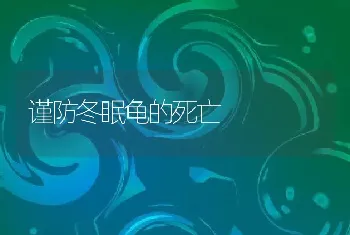 谨防冬眠龟的死亡